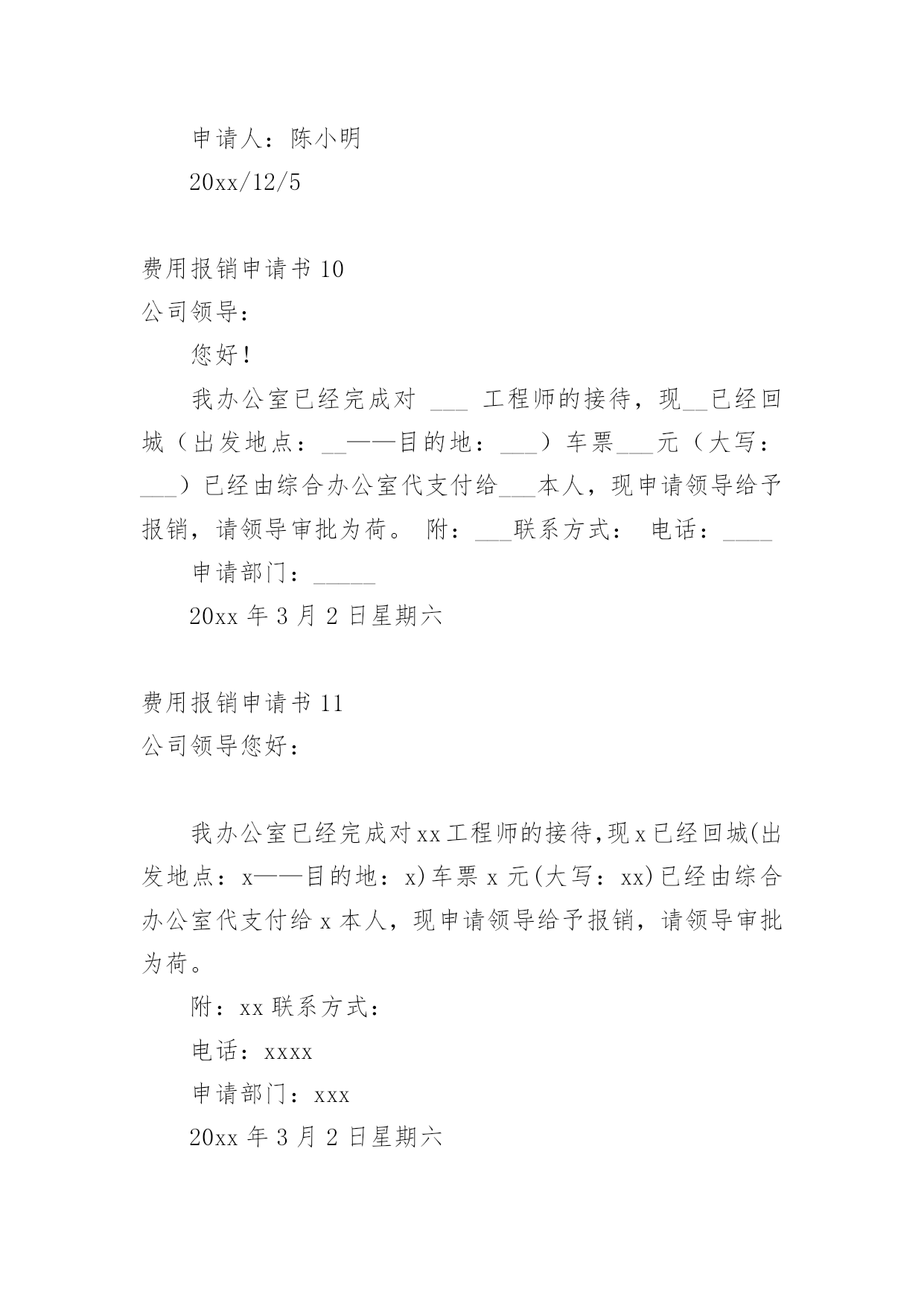 申请人：陈小明

20xx/12/5

费用报销申请书 10

公司领导：

您好！

我办公室已经完成对 ___ 工程师的接待，现__已经回城（出发地点：__——目的地：___）车票___元（大写：___）已经由综合办公室代支付给___本人，现申请领导给予报销，请领导审批为荷。 附：___联系方式： 电话：____

申请部门：_____

20xx 年 3 月 2 日星期六

费用报销申请书 11

公司领导您好：

我办公室已经完成对 xx 工程师的接待,现 x 已经回城(出发地点：x——目的地：x)车票 x 元(大写：xx)已经由综合办公室代支付给 x 本人，现申请领导给予报销，请领导审批为荷。

附：xx 联系方式：

电话：xxxx

申请部门：xxx

20xx 年 3 月 2 日星期六